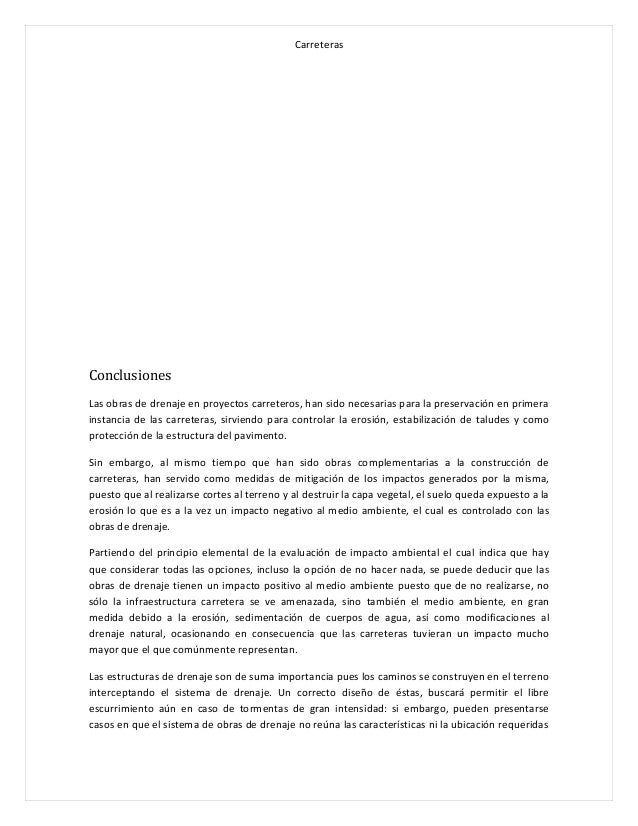 Carreteras

Conclusiones

Las obras de drenaje en proyectos carreteros, han sido necesarias para la preservación en primera instancia de las carreteras, sirviendo para controlar la erosión, estabilización de taludes y como protección de la estructura del pavimento.

Sin embargo, al mismo tiempo que han sido obras complementarias a la construcción de carreteras, han servido como medidas de mitigación de los impactos generados por la misma, puesto que al realizarse cortes al terreno y al destruir la capa vegetal, el suelo queda expuesto a la erosión lo que es a la vez un impacto negativo al medio ambiente, el cual es controlado con las obras de drenaje.

Partiendo del principio elemental de la evaluación de impacto ambiental el cual indica que hay que considerar todas las opciones, incluso la opción de no hacer nada, se puede deducir que las obras de drenaje tienen un impacto positivo al medio ambiente puesto que de no realizarse, no sólo la infraestructura carretera se ve amenazada, sino también el medio ambiente, en gran medida debido a la erosión, sedimentación de cuerpos de agua, así como modificaciones al drenaje natural, ocasionando en consecuencia que las carreteras tuvieran un impacto mucho mayor que el que comúnmente representan.

Las estructuras de drenaje son de suma importancia pues los caminos se construyen en el terreno interceptando el sistema de drenaje. Un correcto diseño de éstas, buscará permitir el libre escurrimiento aún en caso de tormentas de gran intensidad: si embargo, pueden presentarse casos en que el sistema de obras de drenaje no reúna las características ni la ubicación requeridas